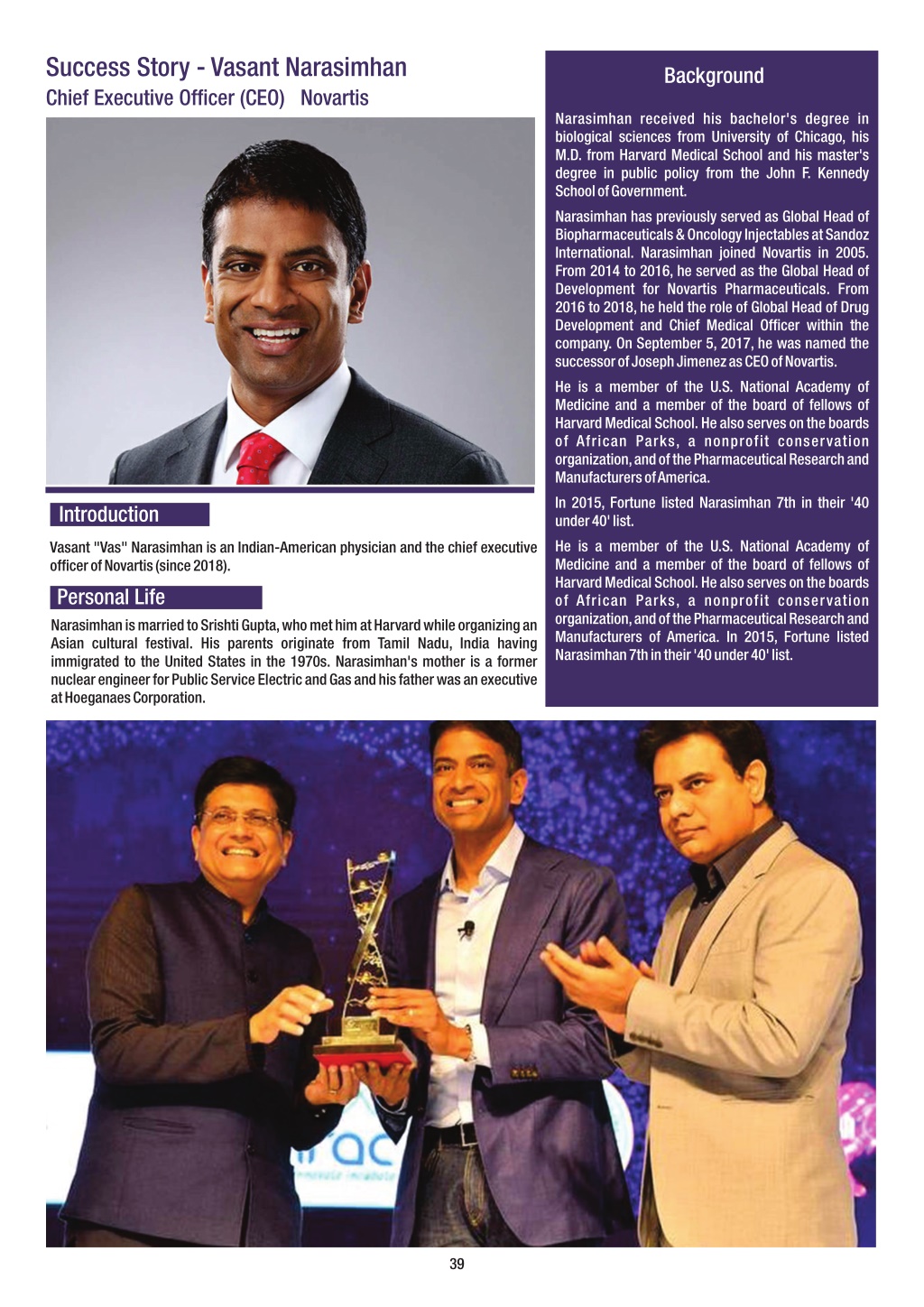 Success Story - Vasant Narasimhan
Chief Executive Officer (CEO) Novartis

Introduction

Vasant "Vas" Narasimhan is an Indian-American physician and the chief executive officer of Novartis (since 2018).

Personal Life

Narasimhan is married to Srishti Gupta, who met him at Harvard while organizing an Asian cultural festival. His parents originate from Tamil Nadu, India having immigrated to the United States in the 1970s. Narasimhan's mother is a former nuclear engineer for Public Service Electric and Gas and his father was an executive at Hoeganaes Corporation.

Background

Narasimhan received his bachelor's degree in biological sciences from University of Chicago, his M.D. from Harvard Medical School and his master's degree in public policy from the John F. Kennedy School of Government.

Narasimhan has previously served as Global Head of Biopharmaceuticals & Oncology Injectables at Sandoz International. Narasimhan joined Novartis in 2005. From 2014 to 2016, he served as the Global Head of Development for Novartis Pharmaceuticals. From 2016 to 2018, he held the role of Global Head of Drug Development and Chief Medical Officer within the company. On September 5, 2017, he was named the successor of Joseph Jimenez as CEO of Novartis.

He is a member of the U.S. National Academy of Medicine and a member of the board of fellows of Harvard Medical School. He also serves on the boards of African Parks, a nonprofit conservation organization, and of the Pharmaceutical Research and Manufacturers of America.

In 2015, Fortune listed Narasimhan 7th in their '40 under 40' list.

He is a member of the U.S. National Academy of Medicine and a member of the board of fellows of Harvard Medical School. He also serves on the boards of African Parks, a nonprofit conservation organization, and of the Pharmaceutical Research and Manufacturers of America. In 2015, Fortune listed Narasimhan 7th in their '40 under 40' list.

39